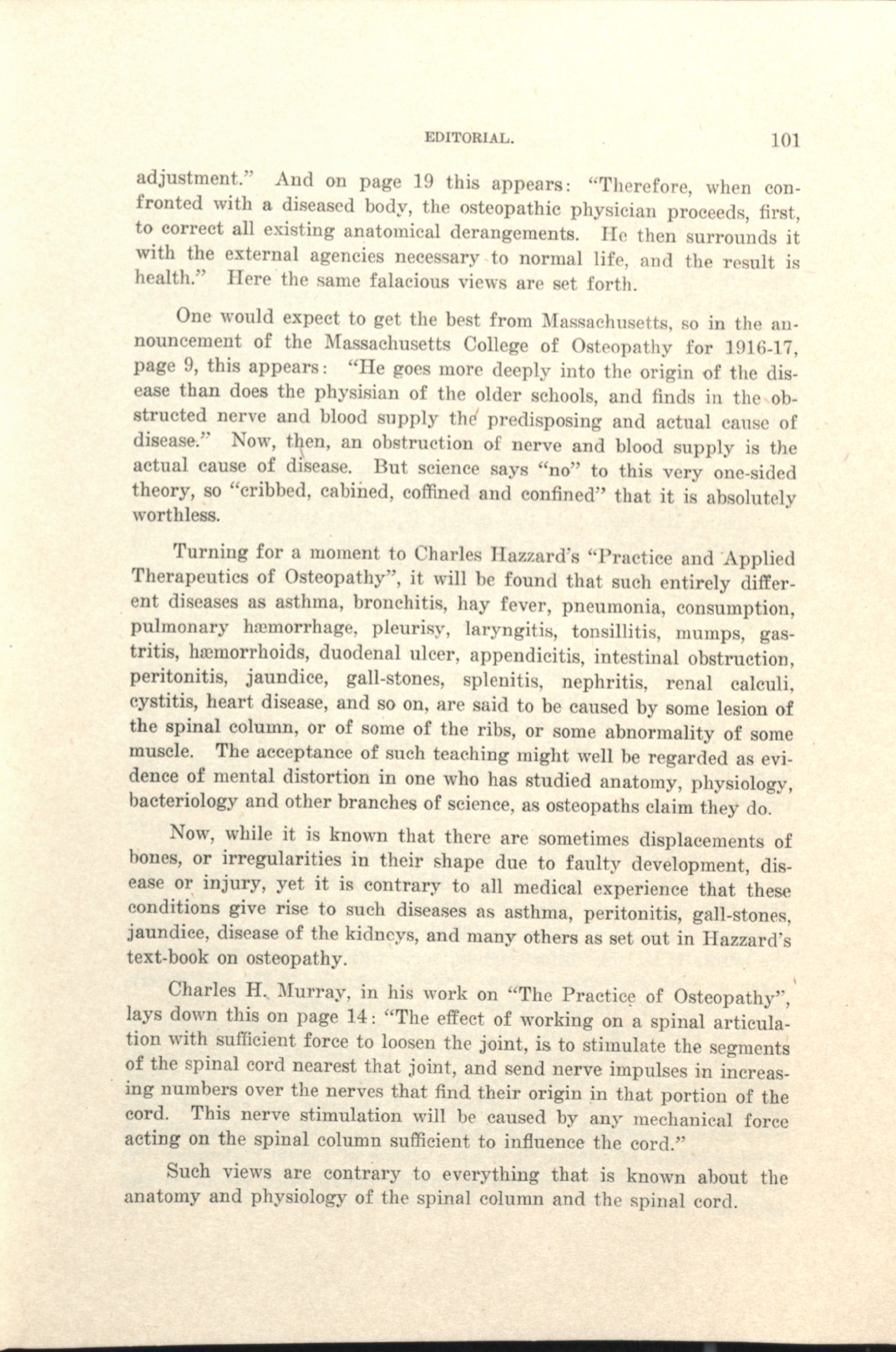 EDITORIAL. 101

adjustment." And on page 19 this appears: "Therefore, when confronted with a diseased body, the osteopathic physician proceeds, first, to correct all existing anatomical derangements. He then surrounds it with the external agencies necessary to normal life, and the result is health." Here the same falacious views are set forth.

One would expect to get the best from Massachusetts, so in the announcement of the Massachusetts College of Osteopathy for 1916-17, page 9, this appears: "He goes more deeply into the origin of the disease than does the physisian of the older schools, and finds in the obstructed nerve and blood supply the predisposing and actual cause of disease." Now, then, an obstruction of nerve and blood supply is the actual cause of disease. But science says "no" to this very one-sided theory, so "cribbed, cabined, coffined and confined" that it is absolutely worthless.

Turning for a moment to Charles Hazzard's "Practice and Applied Therapeutics of Osteopathy", it will be found that such entirely different diseases as asthma, bronchitis, hay fever, pneumonia, consumption, pulmonary hæmorrhage, pleurisy, laryngitis, tonsillitis, mumps, gastritis, hæmorrhoids, duodenal ulcer, appendicitis, intestinal obstruction, peritonitis, jaundice, gall-stones, splenitis, nephritis, renal calculi, cystitis, heart disease, and so on, are said to be caused by some lesion of the spinal column, or of some of the ribs, or some abnormality of some muscle. The acceptance of such teaching might well be regarded as evidence of mental distortion in one who has studied anatomy, physiology, bacteriology and other branches of science, as osteopaths claim they do.

Now, while it is known that there are sometimes displacements of bones, or irregularities in their shape due to faulty development, disease or injury, yet it is contrary to all medical experience that these conditions give rise to such diseases as asthma, peritonitis, gall-stones, jaundice, disease of the kidneys, and many others as set out in Hazzard's text-book on osteopathy.

Charles H. Murray, in his work on "The Practice of Osteopathy", lays down this on page 14: "The effect of working on a spinal articulation with sufficient force to loosen the joint, is to stimulate the segments of the spinal cord nearest that joint, and send nerve impulses in increasing numbers over the nerves that find their origin in that portion of the cord. This nerve stimulation will be caused by any mechanical force acting on the spinal column sufficient to influence the cord."

Such views are contrary to everything that is known about the anatomy and physiology of the spinal column and the spinal cord.